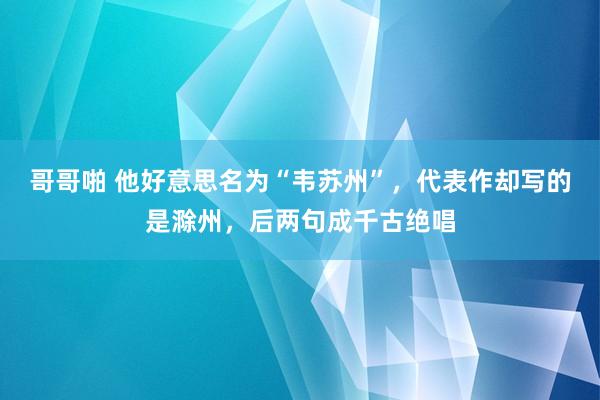 哥哥啪 他好意思名为“韦苏州”，代表作却写的是滁州，后两句成千古绝唱